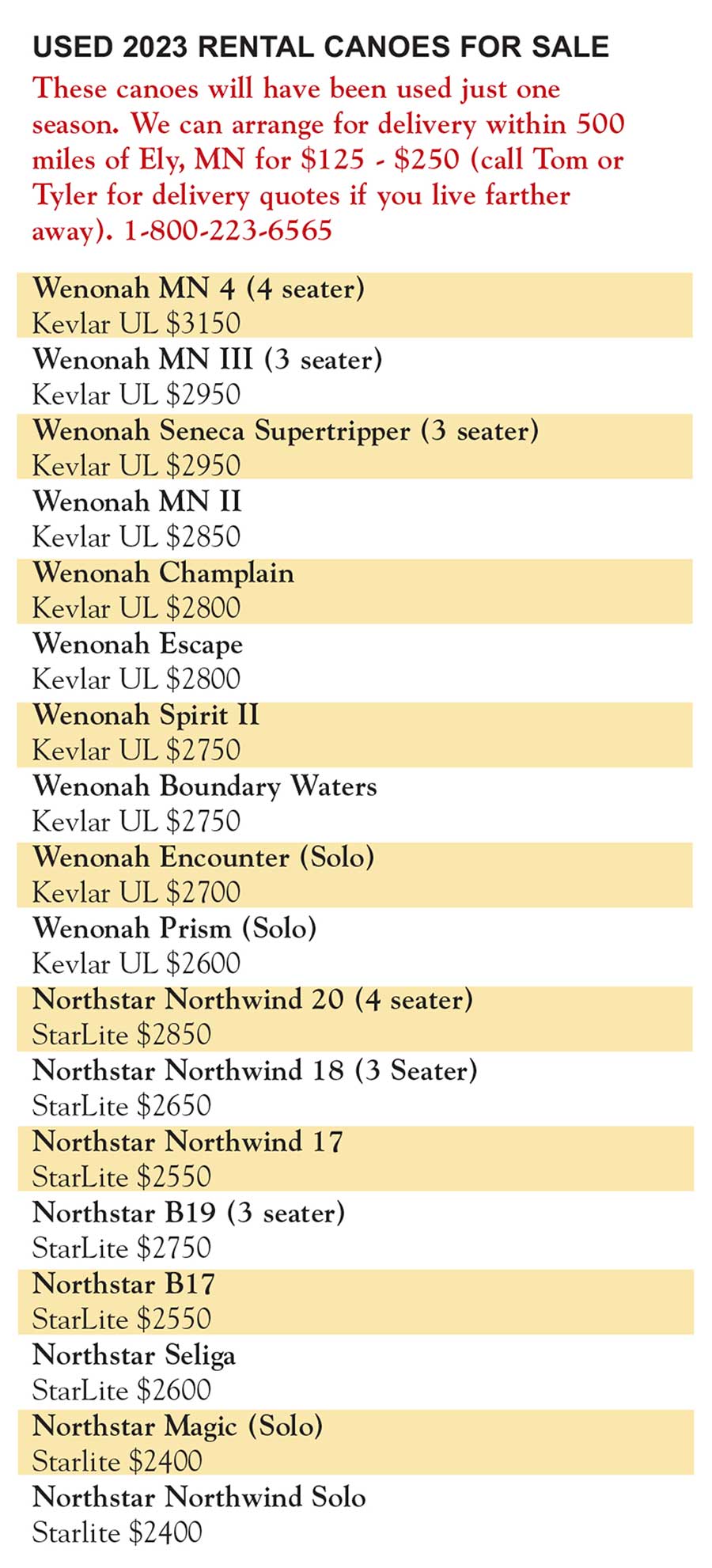 USED 2023 RENTAL CANOES FOR SALE

These canoes will have been used just one season. We can arrange for delivery within 500 miles of Ely, MN for \$125 - \$250 (call Tom or Tyler for delivery quotes if you live farther away). 1-800-223-6565

Wenonah MN 4 (4 seater)
Kevlar UL \$3150

Wenonah MN III (3 seater)
Kevlar UL \$2950

Wenonah Seneca Supertripper (3 seater)
Kevlar UL \$2950

Wenonah MN II
Kevlar UL \$2850

Wenonah Champlain
Kevlar UL \$2800

Wenonah Escape
Kevlar UL \$2800

Wenonah Spirit II
Kevlar UL \$2750

Wenonah Boundary Waters
Kevlar UL \$2750

Wenonah Encounter (Solo)
Kevlar UL \$2700

Wenonah Prism (Solo)
Kevlar UL \$2600

Northstar Northwind 20 (4 seater)
StarLite \$2850

Northstar Northwind 18 (3 Seater)
StarLite \$2650

Northstar Northwind 17
StarLite \$2550

Northstar B19 (3 seater)
StarLite \$2750

Northstar B17
StarLite \$2550

Northstar Seliga
StarLite \$2600

Northstar Magic (Solo)
Starlite \$2400

Northstar Northwind Solo
Starlite \$2400